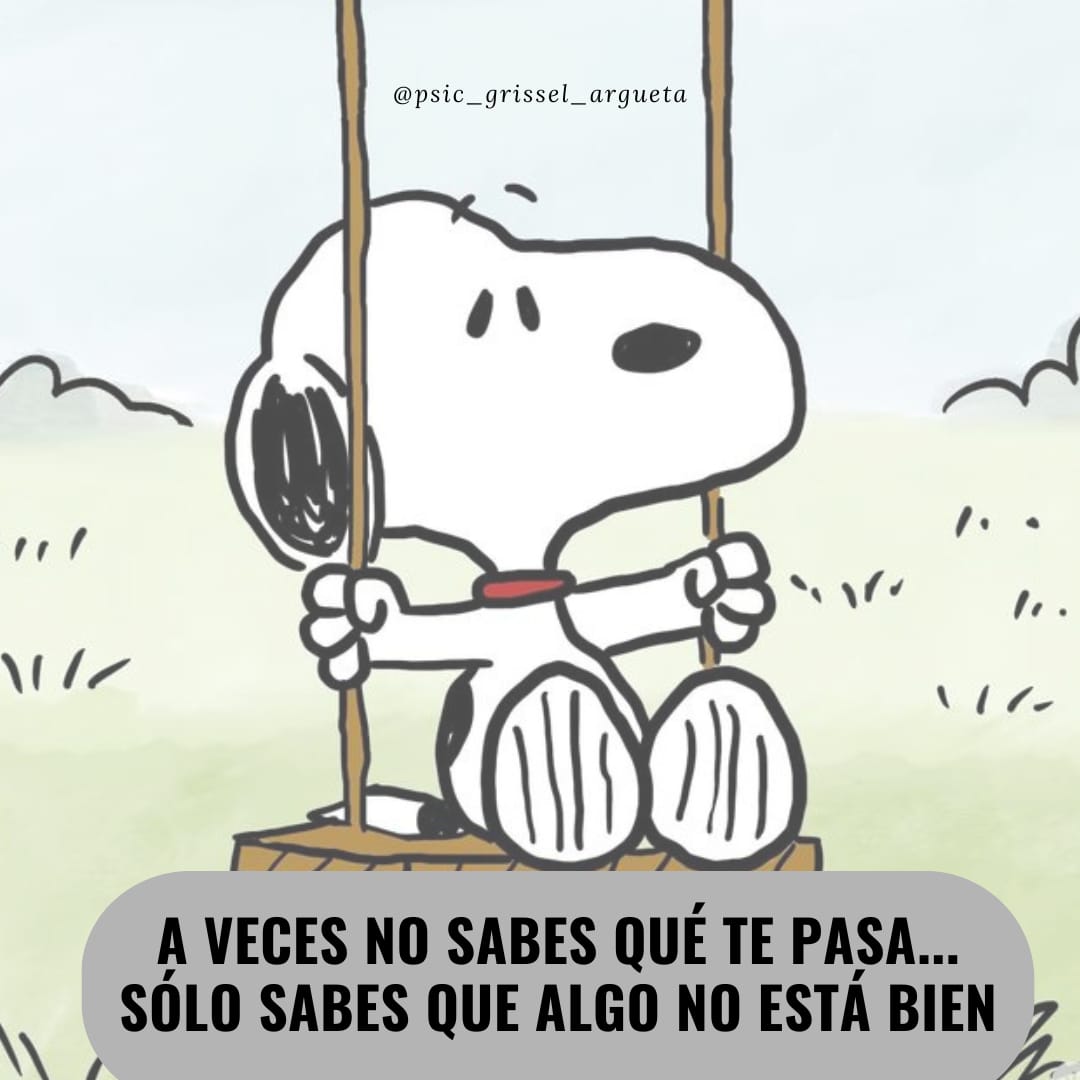 @psic_grissel_argueta

A VECES NO SABES QUÉ TE PASA... SÓLO SABES QUE ALGO NO ESTÁ BIEN